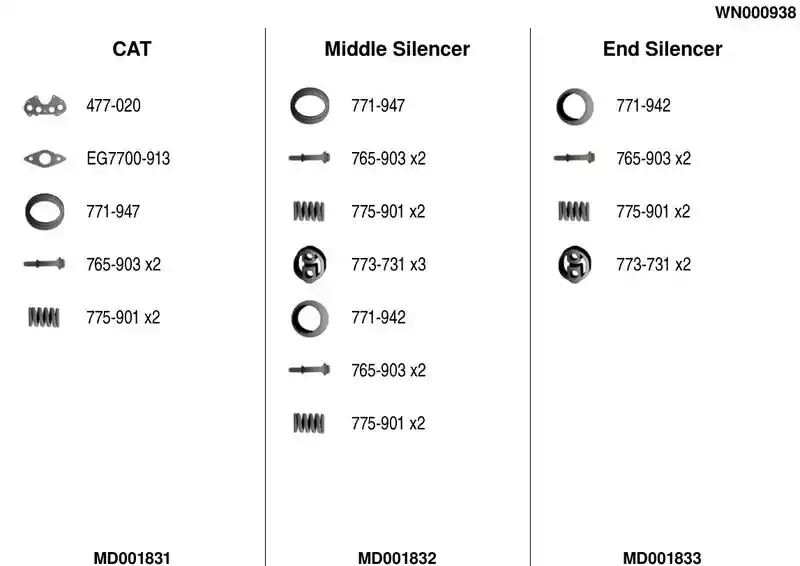 WN000938

CAT

477-020

EG7700-913

771-947

765-903 x2

775-901 x2

MD001831

Middle Silencer

771-947

765-903 x2

775-901 x2

773-731 x3

771-942

765-903 x2

775-901 x2

MD001832

End Silencer

771-942

765-903 x2

775-901 x2

773-731 x2

MD001833